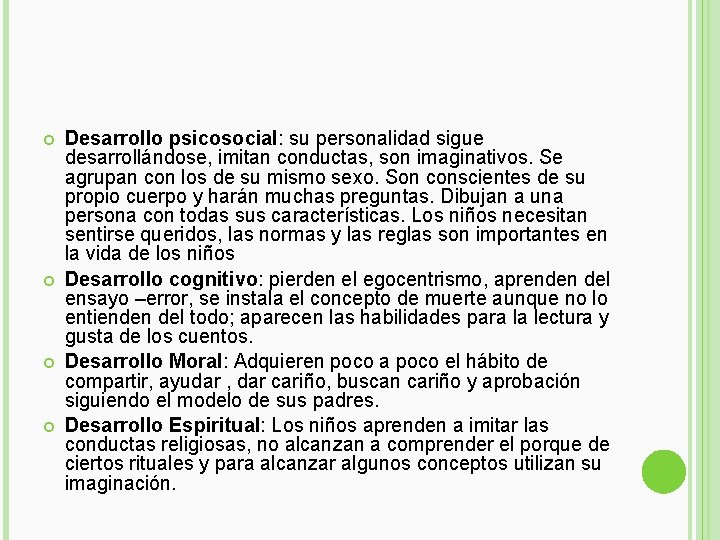 Desarrollo psicosocial: su personalidad sigue desarrollándose, imitan conductas, son imaginativos. Se agrupan con los de su mismo sexo. Son conscientes de su propio cuerpo y harán muchas preguntas. Dibujan a una persona con todas sus características. Los niños necesitan sentirse queridos, las normas y las reglas son importantes en la vida de los niños

Desarrollo cognitivo: pierden el egocentrismo, aprenden del ensayo –error, se instala el concepto de muerte aunque no lo entienden del todo; aparecen las habilidades para la lectura y gusta de los cuentos.

Desarrollo Moral: Adquieren poco a poco el hábito de compartir, ayudar , dar cariño, buscan cariño y aprobación siguiendo el modelo de sus padres.

Desarrollo Espiritual: Los niños aprenden a imitar las conductas religiosas, no alcanzan a comprender el porque de ciertos rituales y para alcanzar algunos conceptos utilizan su imaginación.